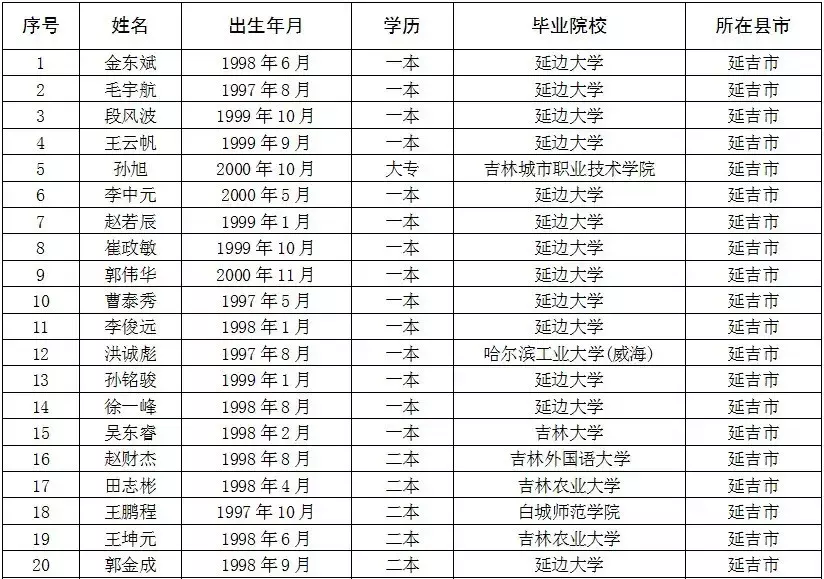 | 序号 | 姓名 | 出生年月 | 学历 | 毕业院校 | 所在县市 |
|---|---|---|---|---|---|
| 1 | 金东斌 | 1998年6月 | 一本 | 延边大学 | 延吉市 |
| 2 | 毛宇航 | 1997年8月 | 一本 | 延边大学 | 延吉市 |
| 3 | 段风波 | 1999年10月 | 一本 | 延边大学 | 延吉市 |
| 4 | 王云帆 | 1999年9月 | 一本 | 延边大学 | 延吉市 |
| 5 | 孙旭 | 2000年10月 | 大专 | 吉林城市职业技术学院 | 延吉市 |
| 6 | 李中元 | 2000年5月 | 一本 | 延边大学 | 延吉市 |
| 7 | 赵若辰 | 1999年1月 | 一本 | 延边大学 | 延吉市 |
| 8 | 崔政敏 | 1999年10月 | 一本 | 延边大学 | 延吉市 |
| 9 | 郭伟华 | 2000年11月 | 一本 | 延边大学 | 延吉市 |
| 10 | 曹泰秀 | 1997年5月 | 一本 | 延边大学 | 延吉市 |
| 11 | 李俊远 | 1998年1月 | 一本 | 延边大学 | 延吉市 |
| 12 | 洪诚彪 | 1997年8月 | 一本 | 哈尔滨工业大学(威海) | 延吉市 |
| 13 | 孙铭骏 | 1999年1月 | 一本 | 延边大学 | 延吉市 |
| 14 | 徐一峰 | 1998年8月 | 一本 | 延边大学 | 延吉市 |
| 15 | 吴东睿 | 1998年2月 | 一本 | 吉林大学 | 延吉市 |
| 16 | 赵财杰 | 1998年8月 | 二本 | 吉林外国语大学 | 延吉市 |
| 17 | 田志彬 | 1998年4月 | 二本 | 吉林农业大学 | 延吉市 |
| 18 | 王鹏程 | 1997年10月 | 二本 | 白城师范学院 | 延吉市 |
| 19 | 王坤元 | 1998年6月 | 二本 | 吉林农业大学 | 延吉市 |
| 20 | 郭金成 | 1998年9月 | 二本 | 延边大学 | 延吉市 |